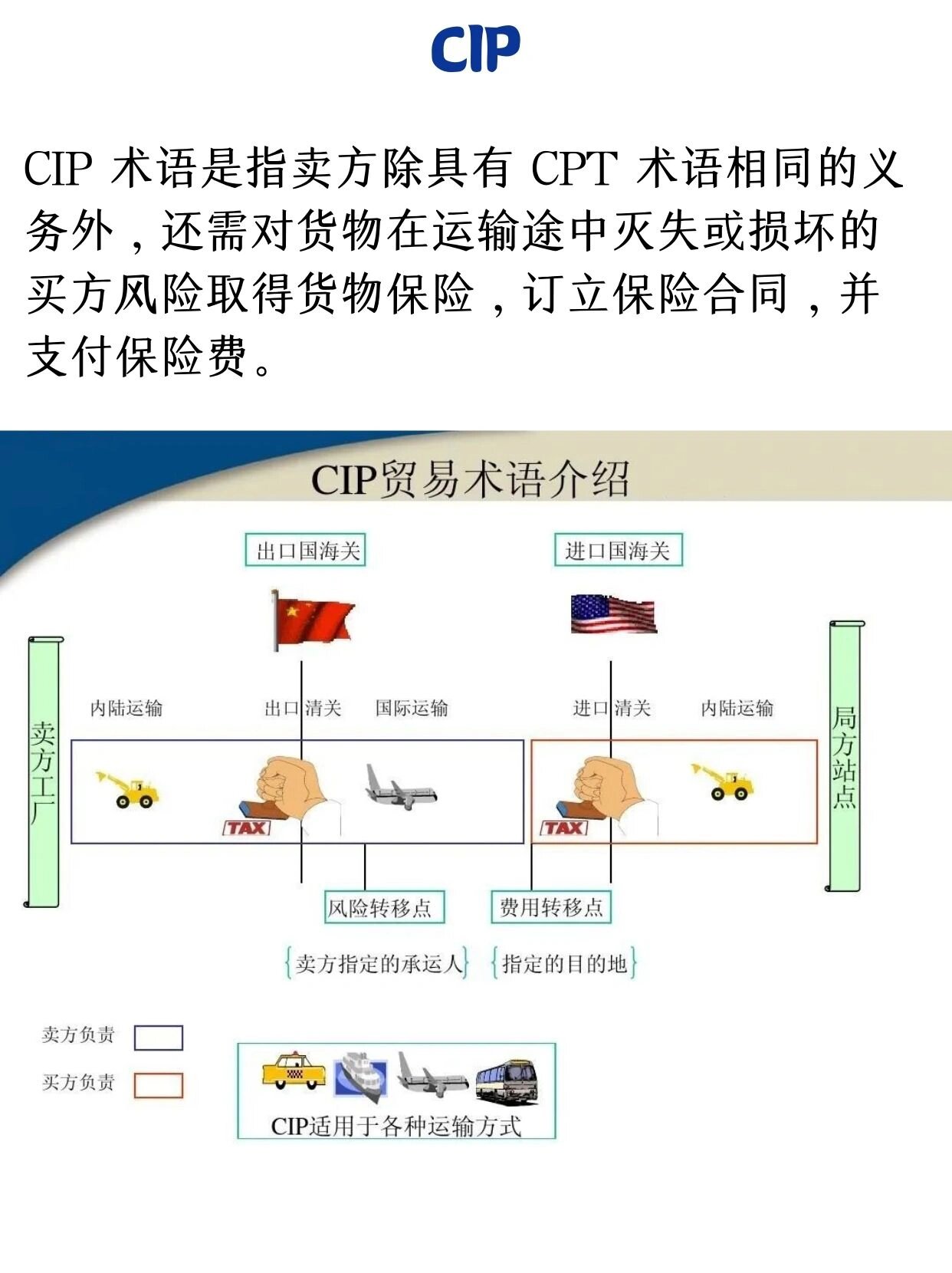 CIP

CIP 术语是指卖方除具有 CPT 术语相同的义务外，还需对货物在运输途中灭失或损坏的买方风险取得货物保险，订立保险合同，并支付保险费。

CIP贸易术语介绍

出口国海关

进口国海关

卖方工厂

内陆运输

出口清关

国际运输

进口清关

内陆运输

局方站点

TAX

TAX

风险转移点

费用转移点

{卖方指定的承运人}

{指定的目的地}

卖方负责

买方负责

CIP适用于各种运输方式